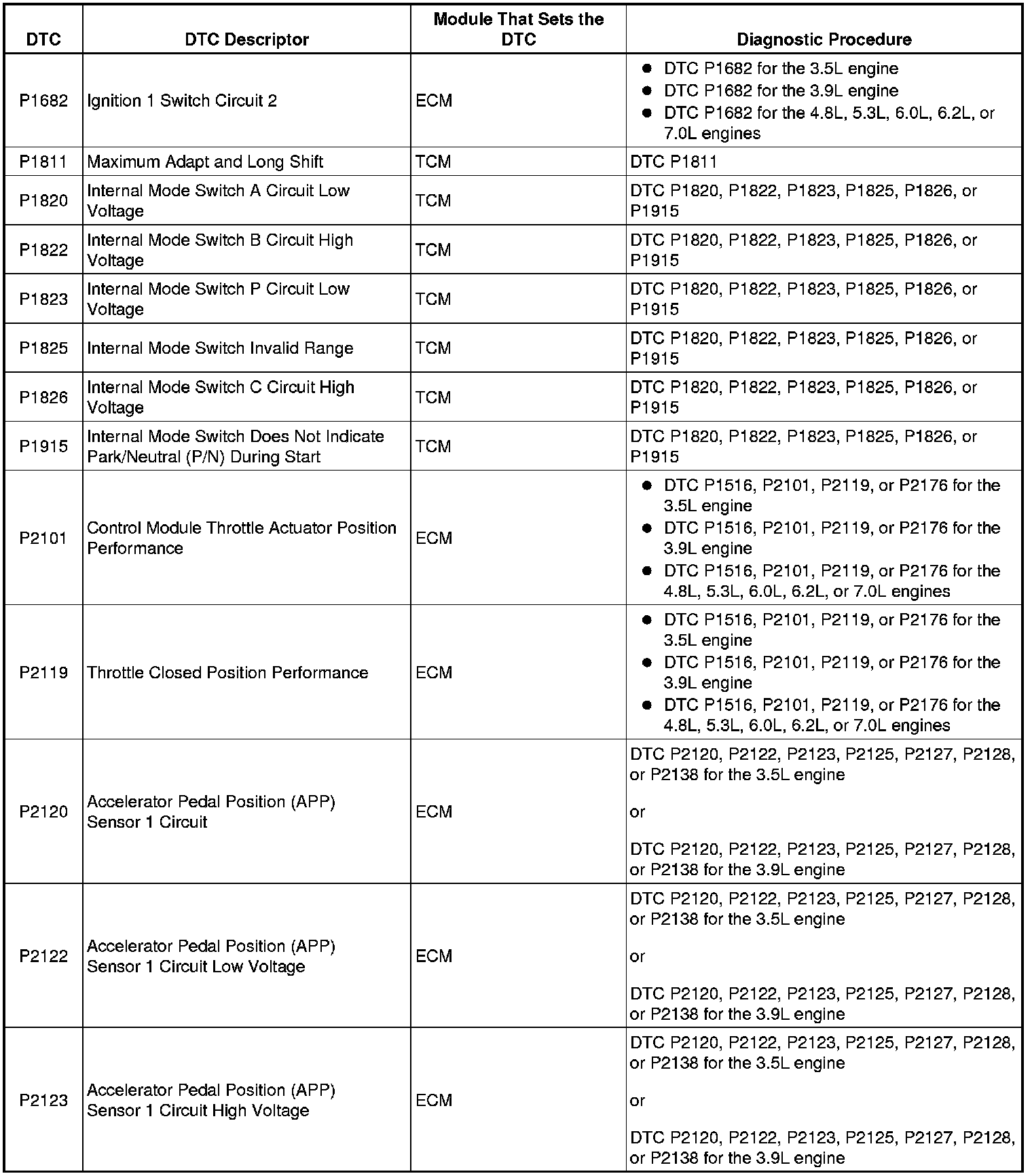 | DTC | DTC Descriptor | Module That Sets the DTC | Diagnostic Procedure |
|---|---|---|---|
| P1682 | Ignition 1 Switch Circuit 2 | ECM | • DTC P1682 for the 3.5L engine • DTC P1682 for the 3.9L engine • DTC P1682 for the 4.8L, 5.3L, 6.0L, 6.2L, or 7.0L engines |
| P1811 | Maximum Adapt and Long Shift | TCM | DTC P1811 |
| P1820 | Internal Mode Switch A Circuit Low Voltage | TCM | DTC P1820, P1822, P1823, P1825, P1826, or P1915 |
| P1822 | Internal Mode Switch B Circuit High Voltage | TCM | DTC P1820, P1822, P1823, P1825, P1826, or P1915 |
| P1823 | Internal Mode Switch P Circuit Low Voltage | TCM | DTC P1820, P1822, P1823, P1825, P1826, or P1915 |
| P1825 | Internal Mode Switch Invalid Range | TCM | DTC P1820, P1822, P1823, P1825, P1826, or P1915 |
| P1826 | Internal Mode Switch C Circuit High Voltage | TCM | DTC P1820, P1822, P1823, P1825, P1826, or P1915 |
| P1915 | Internal Mode Switch Does Not Indicate Park/Neutral (P/N) During Start | TCM | DTC P1820, P1822, P1823, P1825, P1826, or P1915 |
| P2101 | Control Module Throttle Actuator Position Performance | ECM | • DTC P1516, P2101, P2119, or P2176 for the 3.5L engine • DTC P1516, P2101, P2119, or P2176 for the 3.9L engine • DTC P1516, P2101, P2119, or P2176 for the 4.8L, 5.3L, 6.0L, 6.2L, or 7.0L engines |
| P2119 | Throttle Closed Position Performance | ECM | • DTC P1516, P2101, P2119, or P2176 for the 3.5L engine • DTC P1516, P2101, P2119, or P2176 for the 3.9L engine • DTC P1516, P2101, P2119, or P2176 for the 4.8L, 5.3L, 6.0L, 6.2L, or 7.0L engines |
| P2120 | Accelerator Pedal Position (APP) Sensor 1 Circuit | ECM | DTC P2120, P2122, P2123, P2125, P2127, P2128, or P2138 for the 3.5L engine or DTC P2120, P2122, P2123, P2125, P2127, P2128, or P2138 for the 3.9L engine |
| P2122 | Accelerator Pedal Position (APP) Sensor 1 Circuit Low Voltage | ECM | DTC P2120, P2122, P2123, P2125, P2127, P2128, or P2138 for the 3.5L engine or DTC P2120, P2122, P2123, P2125, P2127, P2128, or P2138 for the 3.9L engine |
| P2123 | Accelerator Pedal Position (APP) Sensor 1 Circuit High Voltage | ECM | DTC P2120, P2122, P2123, P2125, P2127, P2128, or P2138 for the 3.5L engine or DTC P2120, P2122, P2123, P2125, P2127, P2128, or P2138 for the 3.9L engine |